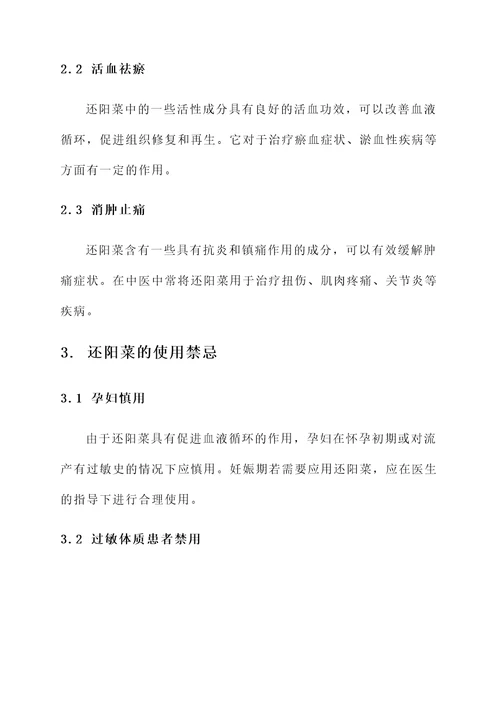 2.2 活血祛瘀

还阳菜中的一些活性成分具有良好的活血功效，可以改善血液循环，促进组织修复和再生。它对于治疗瘀血症状、淤血性疾病等方面有一定的作用。

2.3 消肿止痛

还阳菜含有一些具有抗炎和镇痛作用的成分，可以有效缓解肿痛症状。在中医中常将还阳菜用于治疗扭伤、肌肉疼痛、关节炎等疾病。

3. 还阳菜的使用禁忌

3.1 孕妇慎用

由于还阳菜具有促进血液循环的作用，孕妇在怀孕初期或对流产有过敏史的情况下应慎用。妊娠期若需要应用还阳菜，应在医生的指导下进行合理使用。

3.2 过敏体质患者禁用